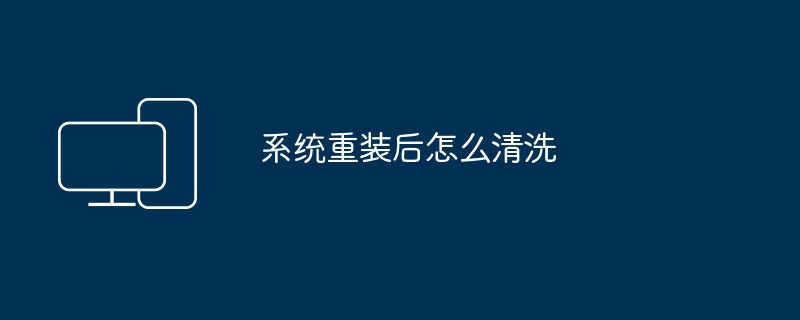 系统重装后怎么清洗